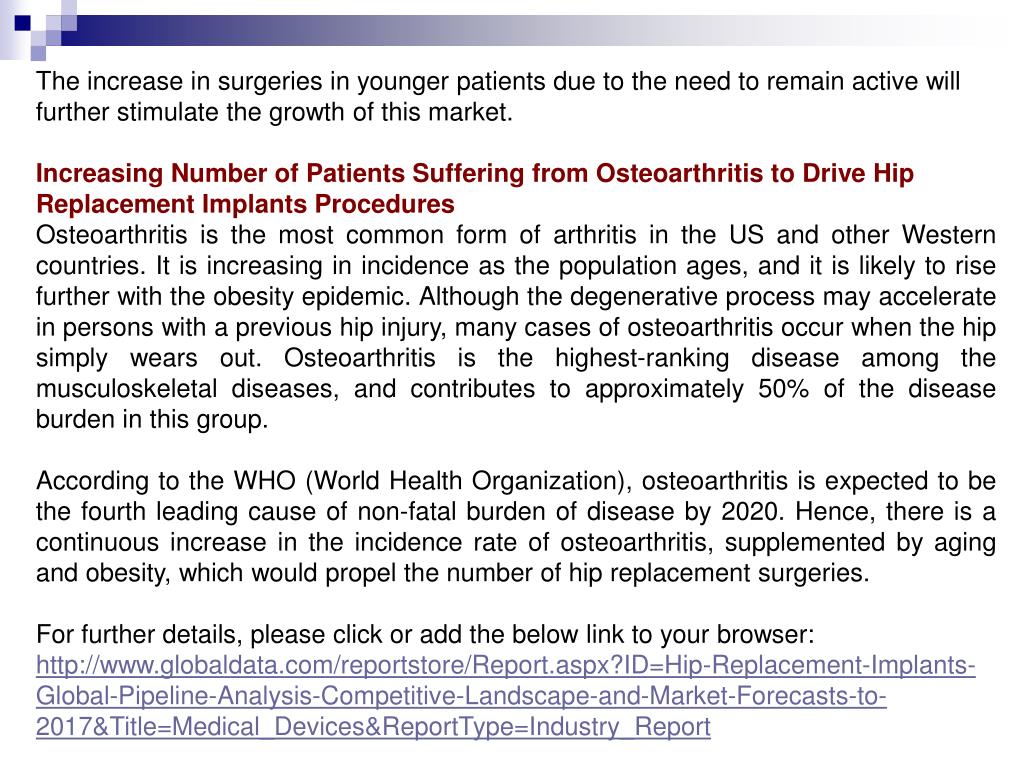 The increase in surgeries in younger patients due to the need to remain active will further stimulate the growth of this market.

Increasing Number of Patients Suffering from Osteoarthritis to Drive Hip Replacement Implants Procedures
Osteoarthritis is the most common form of arthritis in the US and other Western countries. It is increasing in incidence as the population ages, and it is likely to rise further with the obesity epidemic. Although the degenerative process may accelerate in persons with a previous hip injury, many cases of osteoarthritis occur when the hip simply wears out. Osteoarthritis is the highest-ranking disease among the musculoskeletal diseases, and contributes to approximately 50% of the disease burden in this group.

According to the WHO (World Health Organization), osteoarthritis is expected to be the fourth leading cause of non-fatal burden of disease by 2020. Hence, there is a continuous increase in the incidence rate of osteoarthritis, supplemented by aging and obesity, which would propel the number of hip replacement surgeries.

For further details, please click or add the below link to your browser:
http://www.globaldata.com/reportstore/Report.aspx?ID=Hip-Replacement-Implants-Global-Pipeline-Analysis-Competitive-Landscape-and-Market-Forecasts-to-2017&Title=Medical_Devices&ReportType=Industry_Report